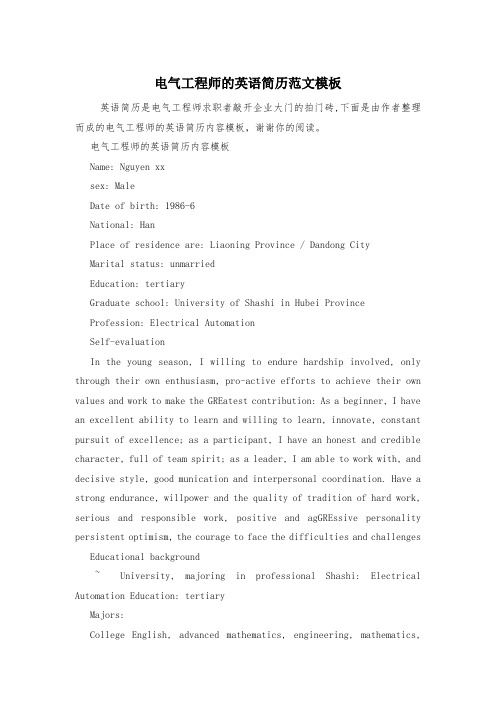 电气工程师的英语简历范文模板

英语简历是电气工程师求职者敲开企业大门的拍门砖，下面是由作者整理而成的电气工程师的英语简历内容模板，谢谢你的阅读。

电气工程师的英语简历内容模板

Name: Nguyen xx

sex: Male

Date of birth: 1986-6

National: Han

Place of residence are: Liaoning Province / Dandong City

Marital status: unmarried

Education: tertiary

Graduate school: University of Shashi in Hubei Province

Profession: Electrical Automation

Self-evaluation

In the young season, I willing to endure hardship involved, only through their own enthusiasm, pro-active efforts to achieve their own values and work to make the GREatest contribution: As a beginner, I have an excellent ability to learn and willing to learn, innovate, constant pursuit of excellence; as a participant, I have an honest and credible character, full of team spirit; as a leader, I am able to work with, and decisive style, good munication and interpersonal coordination. Have a strong endurance, willpower and the quality of tradition of hard work, serious and responsible work, positive and agGREssive personality persistent optimism, the courage to face the difficulties and challenges

Educational background

~ University, majoring in professional Shashi: Electrical Automation Education: tertiary

Majors:

College English, advanced mathematics, engineering, mathematics,